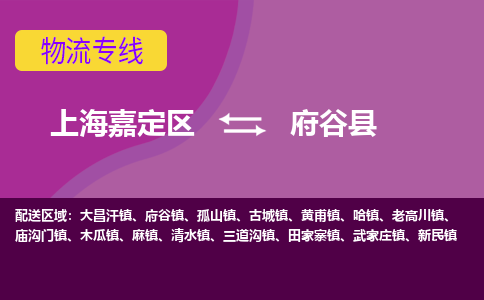 物流专线

上海嘉定区 府谷县

配送区域：大昌汗镇、府谷镇、孤山镇、古城镇、黄甫镇、哈镇、老高川镇、庙沟门镇、木瓜镇、麻镇、清水镇、三道沟镇、田家寨镇、武家庄镇、新民镇